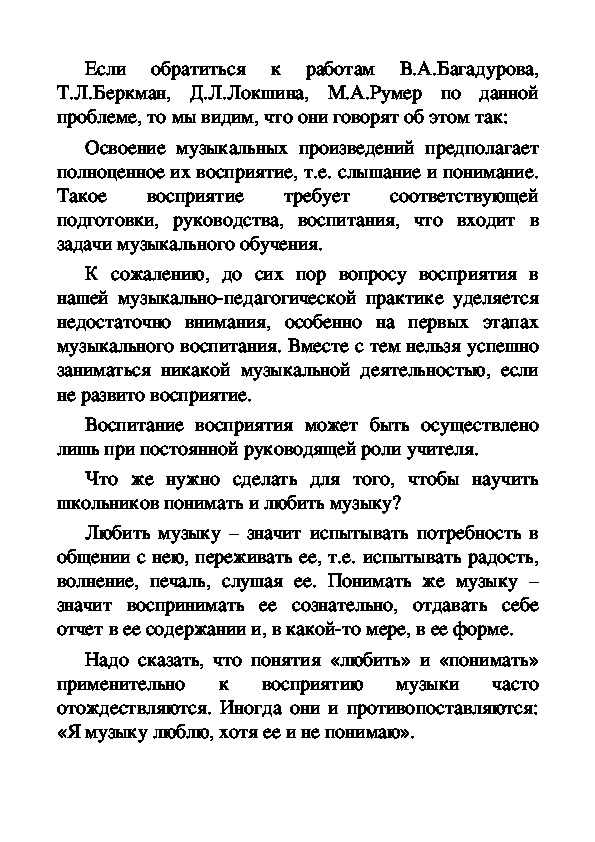 Если обратиться к работам В.А.Багадурова, Т.Л.Беркман, Д.Л.Локшина, М.А.Румер по данной проблеме, то мы видим, что они говорят об этом так:

Освоение музыкальных произведений предполагает полноценное их восприятие, т.е. слышание и понимание. Такое восприятие требует соответствующей подготовки, руководства, воспитания, что входит в задачи музыкального обучения.

К сожалению, до сих пор вопросу восприятия в нашей музыкально-педагогической практике уделяется недостаточно внимания, особенно на первых этапах музыкального воспитания. Вместе с тем нельзя успешно заниматься никакой музыкальной деятельностью, если не развито восприятие.

Воспитание восприятия может быть осуществлено лишь при постоянной руководящей роли учителя.

Что же нужно сделать для того, чтобы научить школьников понимать и любить музыку?

Любить музыку – значит испытывать потребность в общении с нею, переживать ее, т.е. испытывать радость, волнение, печаль, слушая ее. Понимать же музыку – значит воспринимать ее сознательно, отдавать себе отчет в ее содержании и, в какой-то мере, в ее форме.

Надо сказать, что понятия «любить» и «понимать» применительно к восприятию музыки часто отождествляются. Иногда они и противопоставляются: «Я музыку люблю, хотя ее и не понимаю».